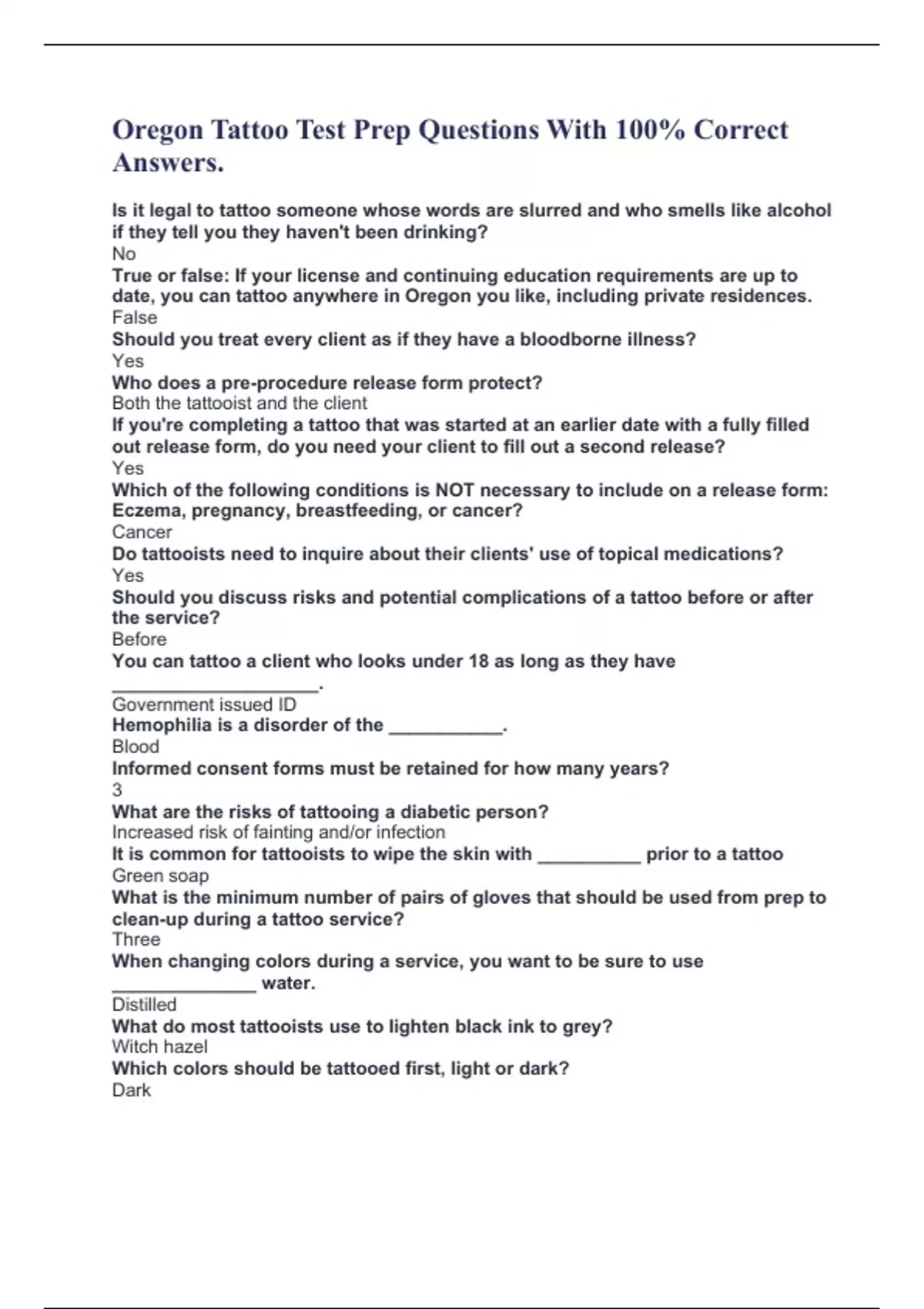 Oregon Tattoo Test Prep Questions With 100% Correct Answers.

Is it legal to tattoo someone whose words are slurred and who smells like alcohol if they tell you they haven't been drinking?
No
True or false: If your license and continuing education requirements are up to date, you can tattoo anywhere in Oregon you like, including private residences.
False
Should you treat every client as if they have a bloodborne illness?
Yes
Who does a pre-procedure release form protect?
Both the tattooist and the client
If you're completing a tattoo that was started at an earlier date with a fully filled out release form, do you need your client to fill out a second release?
Yes
Which of the following conditions is NOT necessary to include on a release form: Eczema, pregnancy, breastfeeding, or cancer?
Cancer
Do tattooists need to inquire about their clients' use of topical medications?
Yes
Should you discuss risks and potential complications of a tattoo before or after the service?
Before
You can tattoo a client who looks under 18 as long as they have ____________________.
Government issued ID
Hemophilia is a disorder of the ___________.
Blood
Informed consent forms must be retained for how many years?
3
What are the risks of tattooing a diabetic person?
Increased risk of fainting and/or infection
It is common for tattooists to wipe the skin with __________ prior to a tattoo
Green soap
What is the minimum number of pairs of gloves that should be used from prep to clean-up during a tattoo service?
Three
When changing colors during a service, you want to be sure to use ______________ water.
Distilled
What do most tattooists use to lighten black ink to grey?
Witch hazel
Which colors should be tattooed first, light or dark?
Dark